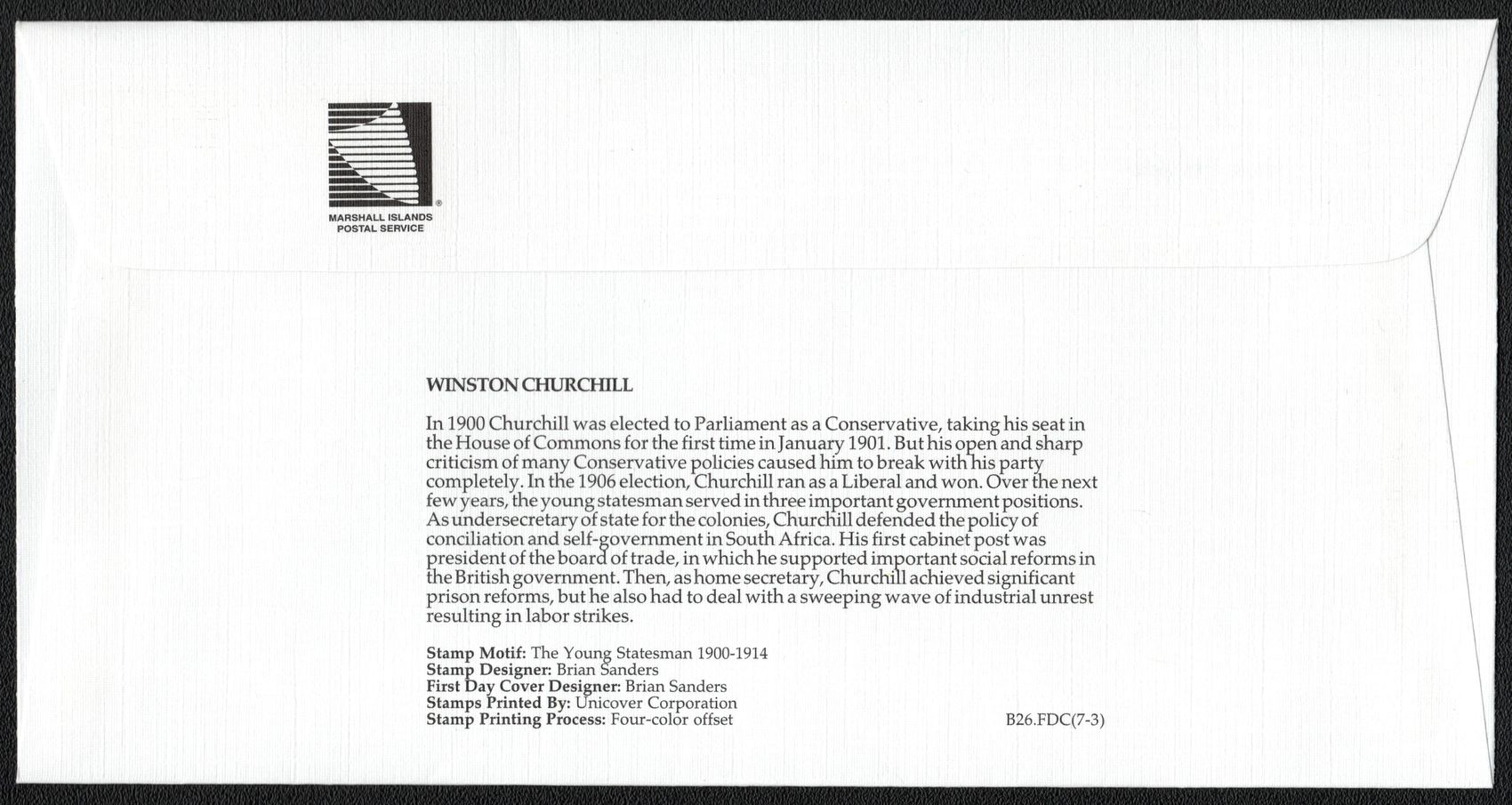 ®
MARSHALL ISLANDS
POSTAL SERVICE

WINSTON CHURCHILL

In 1900 Churchill was elected to Parliament as a Conservative, taking his seat in the House of Commons for the first time in January 1901. But his open and sharp criticism of many Conservative policies caused him to break with his party completely. In the 1906 election, Churchill ran as a Liberal and won. Over the next few years, the young statesman served in three important government positions. As undersecretary of state for the colonies, Churchill defended the policy of conciliation and self-government in South Africa. His first cabinet post was president of the board of trade, in which he supported important social reforms in the British government. Then, as home secretary, Churchill achieved significant prison reforms, but he also had to deal with a sweeping wave of industrial unrest resulting in labor strikes.

Stamp Motif: The Young Statesman 1900-1914
Stamp Designer: Brian Sanders
First Day Cover Designer: Brian Sanders
Stamps Printed By: Unicover Corporation
Stamp Printing Process: Four-color offset

B26.FDC(7-3)